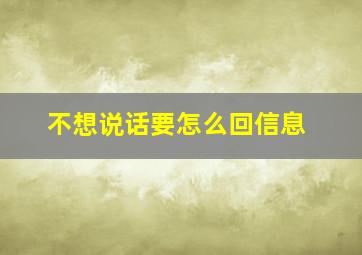 不想说话要怎么回信息